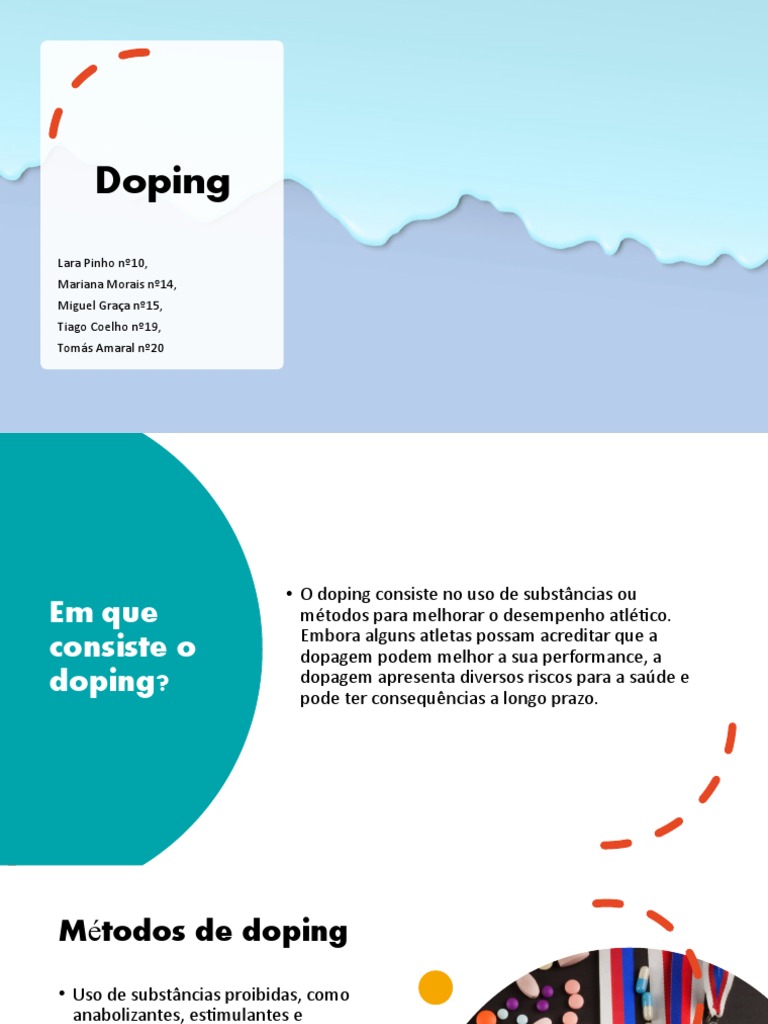 Doping

Lara Pinho nº10,
Mariana Morais nº14,
Miguel Graça nº15,
Tiago Coelho nº19,
Tomás Amaral nº20

Em que consiste o doping?

• O doping consiste no uso de substâncias ou métodos para melhorar o desempenho atlético. Embora alguns atletas possam acreditar que a dopagem podem melhor a sua performance, a dopagem apresenta diversos riscos para a saúde e pode ter consequências a longo prazo.

Métodos de doping

• Uso de substâncias proibidas, como anabolizantes, estimulantes e